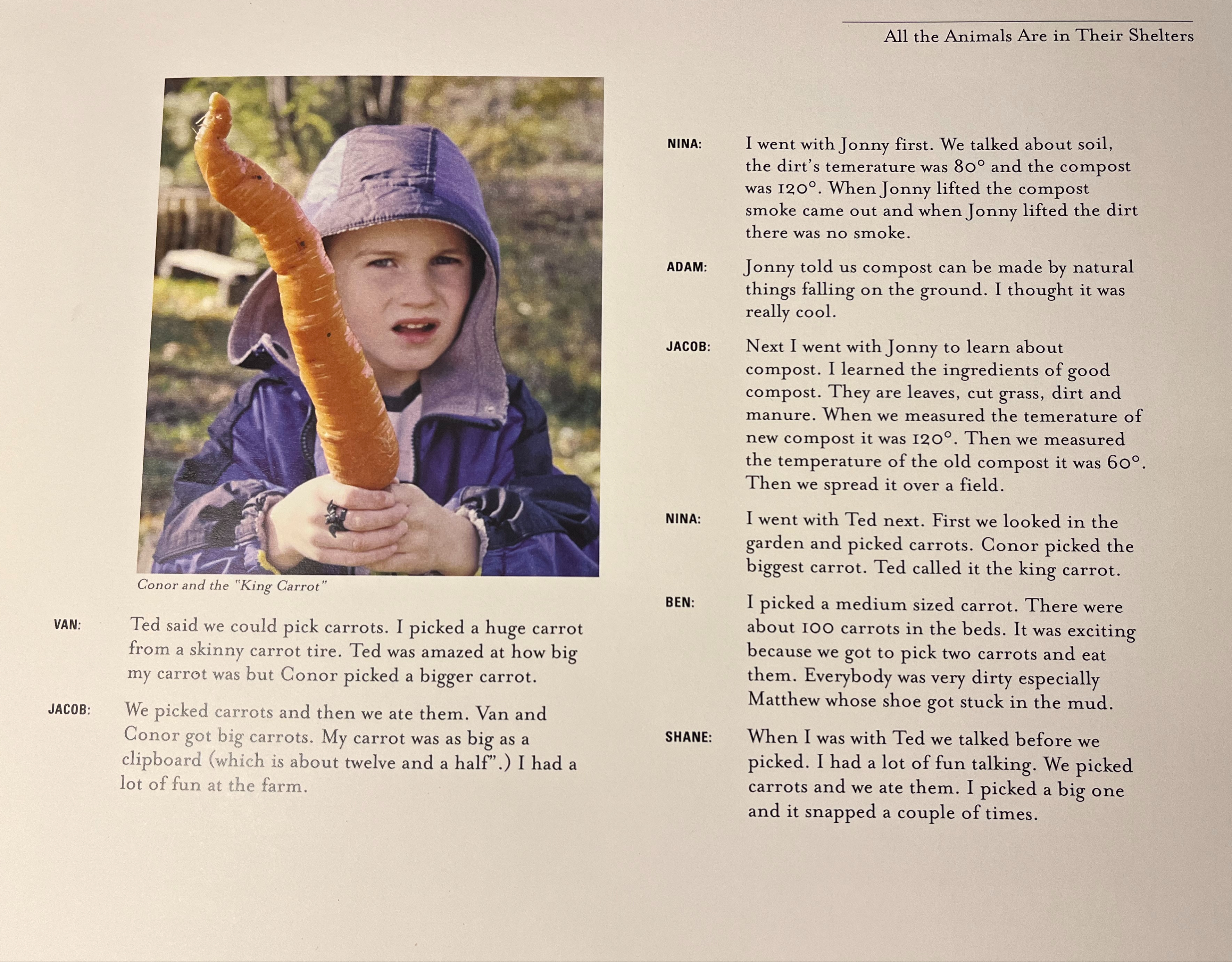 All the Animals Are in Their Shelters

Conor and the "King Carrot"

VAN: Ted said we could pick carrots. I picked a huge carrot from a skinny carrot tire. Ted was amazed at how big my carrot was but Conor picked a bigger carrot.

JACOB: We picked carrots and then we ate them. Van and Conor got big carrots. My carrot was as big as a clipboard (which is about twelve and a half".) I had a lot of fun at the farm.

NINA: I went with Jonny first. We talked about soil, the dirt's temerature was 80° and the compost was 120°. When Jonny lifted the compost smoke came out and when Jonny lifted the dirt there was no smoke.

ADAM: Jonny told us compost can be made by natural things falling on the ground. I thought it was really cool.

JACOB: Next I went with Jonny to learn about compost. I learned the ingredients of good compost. They are leaves, cut grass, dirt and manure. When we measured the temerature of new compost it was 120°. Then we measured the temperature of the old compost it was 60°. Then we spread it over a field.

NINA: I went with Ted next. First we looked in the garden and picked carrots. Conor picked the biggest carrot. Ted called it the king carrot.

BEN: I picked a medium sized carrot. There were about 100 carrots in the beds. It was exciting because we got to pick two carrots and eat them. Everybody was very dirty especially Matthew whose shoe got stuck in the mud.

SHANE: When I was with Ted we talked before we picked. I had a lot of fun talking. We picked carrots and we ate them. I picked a big one and it snapped a couple of times.